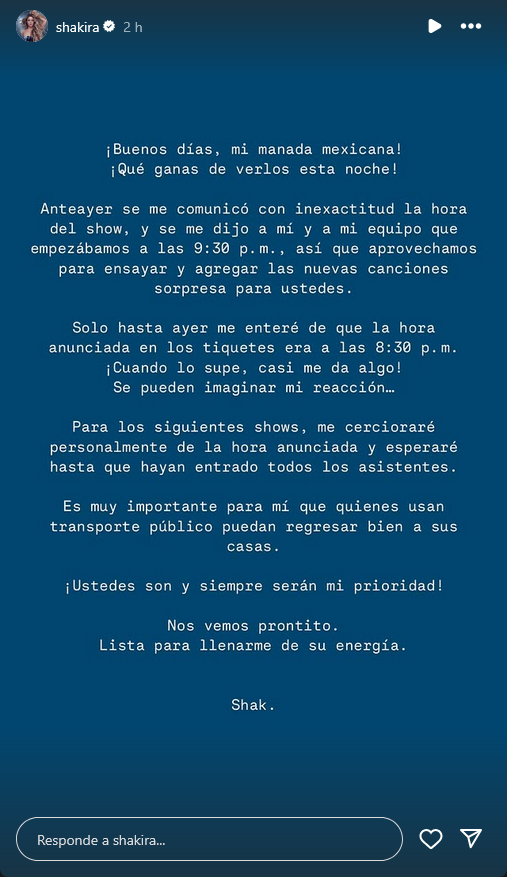 shakira 2 h

¡Buenos días, mi manada mexicana!
¡Qué ganas de verlos esta noche!

Anteayer se me comunicó con inexactitud la hora del show, y se me dijo a mí y a mi equipo que empezábamos a las 9:30 p.m., así que aprovechamos para ensayar y agregar las nuevas canciones sorpresa para ustedes.

Solo hasta ayer me enteré de que la hora anunciada en los tiquetes era a las 8:30 p.m.
¡Cuando lo supe, casi me da algo!
Se pueden imaginar mi reacción…

Para los siguientes shows, me cercioraré personalmente de la hora anunciada y esperaré hasta que hayan entrado todos los asistentes.

Es muy importante para mí que quienes usan transporte público puedan regresar bien a sus casas.

¡Ustedes son y siempre serán mi prioridad!

Nos vemos prontito.
Lista para llenarme de su energía.

Shak.

Responde a shakira...